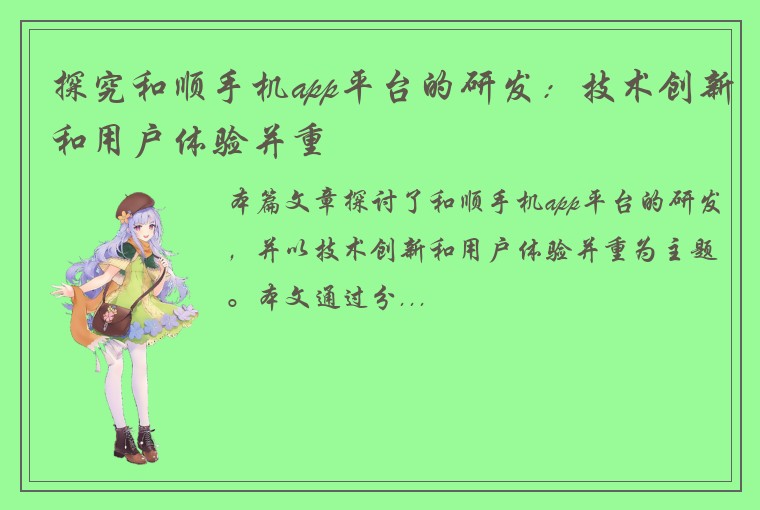 探究和顺手机app平台的研发：技术创新和用户体验并重

本篇文章探讨了和顺手机app平台的研发，并以技术创新和用户体验并重为主题。本文通过分...